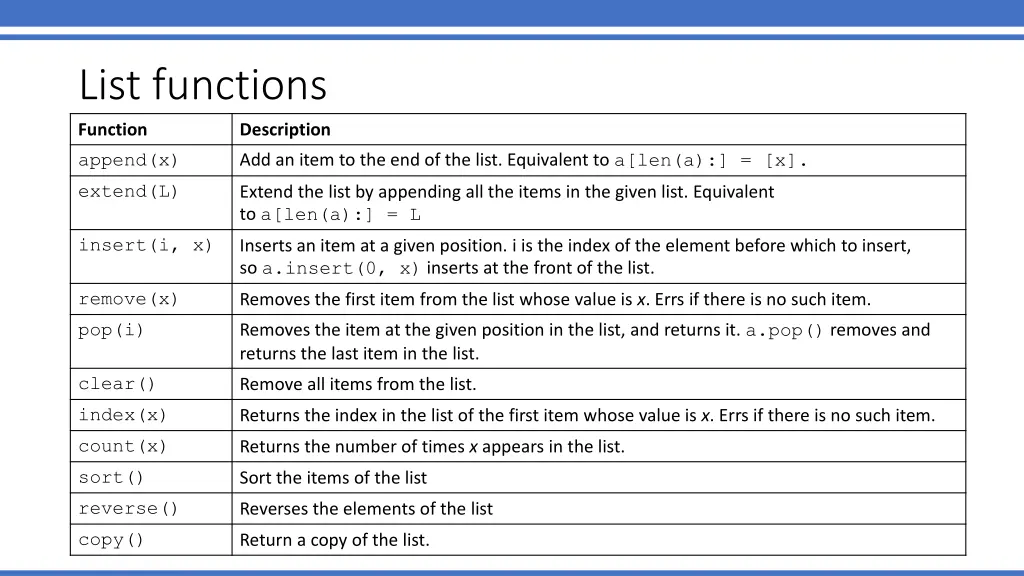 List functions

| Function | Description |
|---|---|
| append(x) | Add an item to the end of the list. Equivalent to a[len(a):] = [x]. |
| extend(L) | Extend the list by appending all the items in the given list. Equivalent to a[len(a):] = L |
| insert(i, x) | Inserts an item at a given position. i is the index of the element before which to insert, so a.insert(0, x) inserts at the front of the list. |
| remove(x) | Removes the first item from the list whose value is x. Errs if there is no such item. |
| pop(i) | Removes the item at the given position in the list, and returns it. a.pop() removes and returns the last item in the list. |
| clear() | Remove all items from the list. |
| index(x) | Returns the index in the list of the first item whose value is x. Errs if there is no such item. |
| count(x) | Returns the number of times x appears in the list. |
| sort() | Sort the items of the list |
| reverse() | Reverses the elements of the list |
| copy() | Return a copy of the list. |